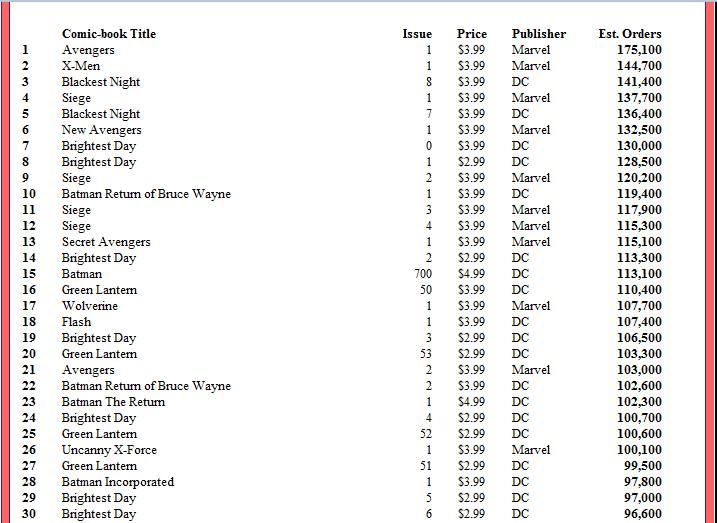 |  | Comic-book Title | Issue | Price | Publisher | Est. Orders |
|---|---|---|---|---|---|
| 1 | Avengers | 1 | \$3.99 | Marvel | 175,100 |
| 2 | X-Men | 1 | \$3.99 | Marvel | 144,700 |
| 3 | Blackest Night | 8 | \$3.99 | DC | 141,400 |
| 4 | Siege | 1 | \$3.99 | Marvel | 137,700 |
| 5 | Blackest Night | 7 | \$3.99 | DC | 136,400 |
| 6 | New Avengers | 1 | \$3.99 | Marvel | 132,500 |
| 7 | Brightest Day | 0 | \$3.99 | DC | 130,000 |
| 8 | Brightest Day | 1 | \$2.99 | DC | 128,500 |
| 9 | Siege | 2 | \$3.99 | Marvel | 120,200 |
| 10 | Batman Return of Bruce Wayne | 1 | \$3.99 | DC | 119,400 |
| 11 | Siege | 3 | \$3.99 | Marvel | 117,900 |
| 12 | Siege | 4 | \$3.99 | Marvel | 115,300 |
| 13 | Secret Avengers | 1 | \$3.99 | Marvel | 115,100 |
| 14 | Brightest Day | 2 | \$2.99 | DC | 113,300 |
| 15 | Batman | 700 | \$4.99 | DC | 113,100 |
| 16 | Green Lantern | 50 | \$3.99 | DC | 110,400 |
| 17 | Wolverine | 1 | \$3.99 | Marvel | 107,700 |
| 18 | Flash | 1 | \$3.99 | DC | 107,400 |
| 19 | Brightest Day | 3 | \$2.99 | DC | 106,500 |
| 20 | Green Lantern | 53 | \$2.99 | DC | 103,300 |
| 21 | Avengers | 2 | \$3.99 | Marvel | 103,000 |
| 22 | Batman Return of Bruce Wayne | 2 | \$3.99 | DC | 102,600 |
| 23 | Batman The Return | 1 | \$4.99 | DC | 102,300 |
| 24 | Brightest Day | 4 | \$2.99 | DC | 100,700 |
| 25 | Green Lantern | 52 | \$2.99 | DC | 100,600 |
| 26 | Uncanny X-Force | 1 | \$3.99 | Marvel | 100,100 |
| 27 | Green Lantern | 51 | \$2.99 | DC | 99,500 |
| 28 | Batman Incorporated | 1 | \$3.99 | DC | 97,800 |
| 29 | Brightest Day | 5 | \$2.99 | DC | 97,000 |
| 30 | Brightest Day | 6 | \$2.99 | DC | 96,600 |